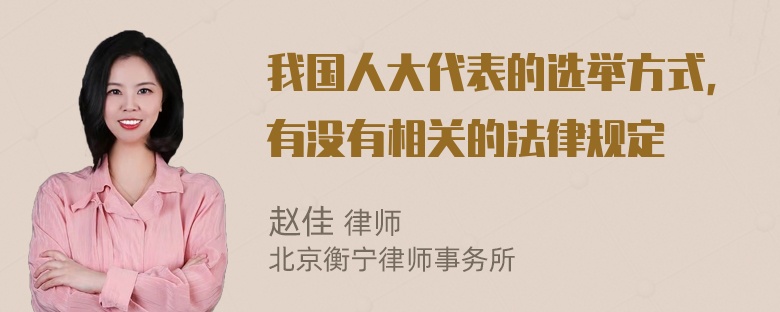 我国人大代表的选举方式，有没有相关的法律规定

赵佳 律师
北京衡宁律师事务所